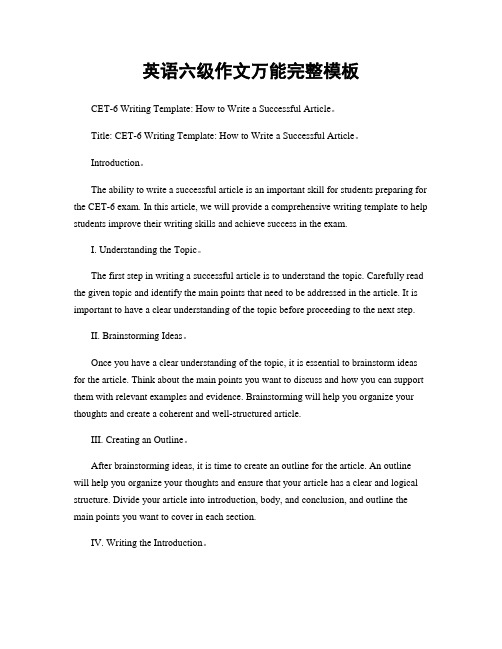 英语六级作文万能完整模板

CET-6 Writing Template: How to Write a Successful Article。

Title: CET-6 Writing Template: How to Write a Successful Article。

Introduction。

The ability to write a successful article is an important skill for students preparing for the CET-6 exam. In this article, we will provide a comprehensive writing template to help students improve their writing skills and achieve success in the exam.

I. Understanding the Topic。

The first step in writing a successful article is to understand the topic. Carefully read the given topic and identify the main points that need to be addressed in the article. It is important to have a clear understanding of the topic before proceeding to the next step.

II. Brainstorming Ideas。

Once you have a clear understanding of the topic, it is essential to brainstorm ideas for the article. Think about the main points you want to discuss and how you can support them with relevant examples and evidence. Brainstorming will help you organize your thoughts and create a coherent and well-structured article.

III. Creating an Outline。

After brainstorming ideas, it is time to create an outline for the article. An outline will help you organize your thoughts and ensure that your article has a clear and logical structure. Divide your article into introduction, body, and conclusion, and outline the main points you want to cover in each section.

IV. Writing the Introduction。